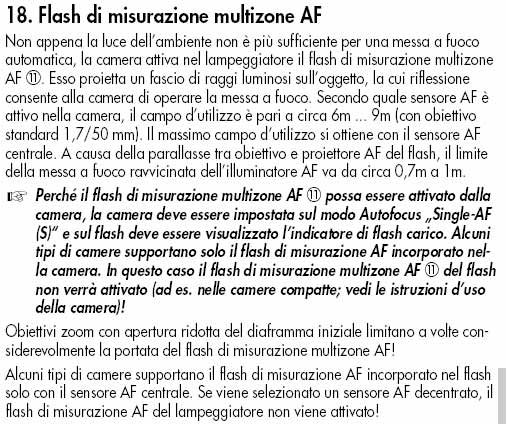 18. Flash di misurazione multizone AF

Non appena la luce dell'ambiente non è più sufficiente per una messa a fuoco automatica, la camera attiva nel lampeggiatore il flash di misurazione multizone AF ⑪. Esso proietta un fascio di raggi luminosi sull'oggetto, la cui riflessione consente alla camera di operare la messa a fuoco. Secondo quale sensore AF è attivo nella camera, il campo d'utilizzo è pari a circa 6m ... 9m (con obiettivo standard 1,7/50 mm). Il massimo campo d'utilizzo si ottiene con il sensore AF centrale. A causa della parallasse tra obiettivo e proiettore AF del flash, il limite della messa a fuoco ravvicinata dell'illuminatore AF va da circa 0,7m a 1m.

☞ Perché il flash di misurazione multizone AF ⑪ possa essere attivato dalla camera, la camera deve essere impostata sul modo Autofocus „Single-AF (S)" e sul flash deve essere visualizzato l'indicatore di flash carico. Alcuni tipi di camere supportano solo il flash di misurazione AF incorporato nella camera. In questo caso il flash di misurazione multizone AF ⑪ del flash non verrà attivato (ad es. nelle camere compatte; vedi le istruzioni d'uso della camera)!

Obiettivi zoom con apertura ridotta del diaframma iniziale limitano a volte considerevolmente la portata del flash di misurazione multizone AF!

Alcuni tipi di camere supportano il flash di misurazione AF incorporato nel flash solo con il sensore AF centrale. Se viene selezionato un sensore AF decentrato, il flash di misurazione AF del lampeggiatore non viene attivato!